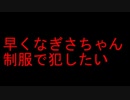 早くなぎさちゃん
制服で犯したい